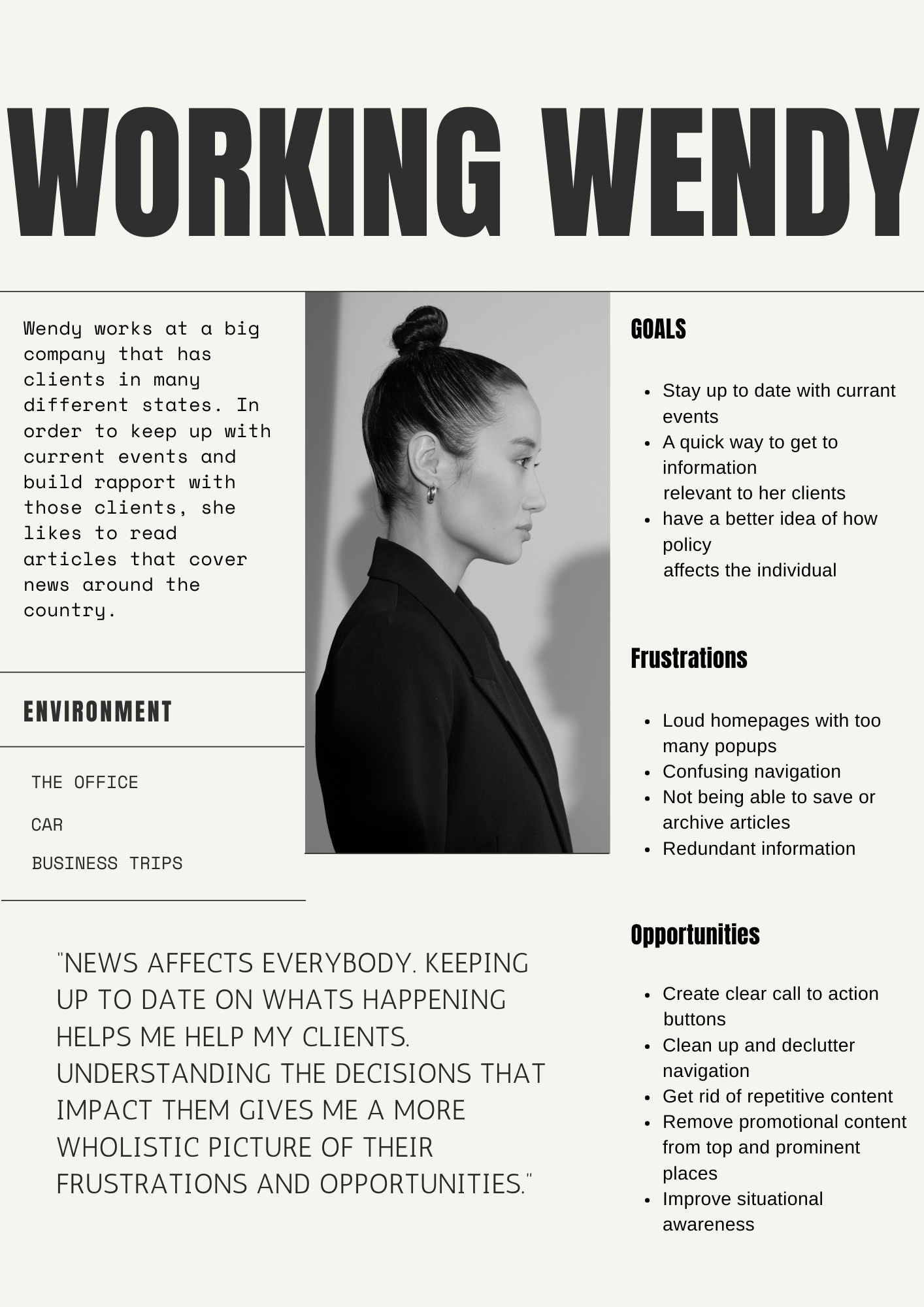 WORKING WENDY

Wendy works at a big company that has clients in many different states. In order to keep up with current events and build rapport with those clients, she likes to read articles that cover news around the country.

ENVIRONMENT

THE OFFICE

CAR

BUSINESS TRIPS

"NEWS AFFECTS EVERYBODY. KEEPING UP TO DATE ON WHATS HAPPENING HELPS ME HELP MY CLIENTS. UNDERSTANDING THE DECISIONS THAT IMPACT THEM GIVES ME A MORE WHOLISTIC PICTURE OF THEIR FRUSTRATIONS AND OPPORTUNITIES."

GOALS

- Stay up to date with currant events
- A quick way to get to information relevant to her clients
- have a better idea of how policy affects the individual

Frustrations

- Loud homepages with too many popups
- Confusing navigation
- Not being able to save or archive articles
- Redundant information

Opportunities

- Create clear call to action buttons
- Clean up and declutter navigation
- Get rid of repetitive content
- Remove promotional content from top and prominent places
- Improve situational awareness